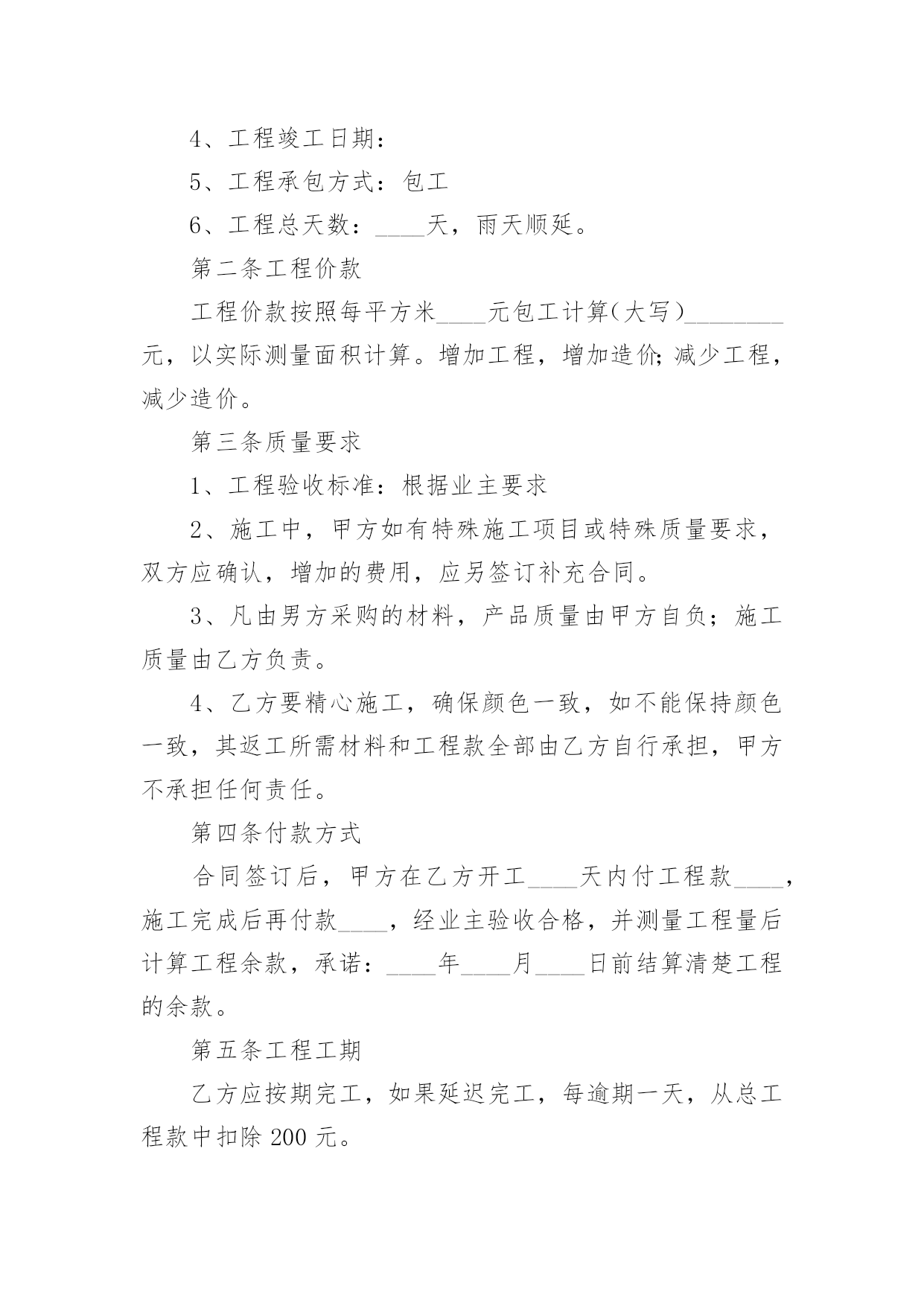 4、工程竣工日期：

5、工程承包方式：包工

6、工程总天数：____天，雨天顺延。

第二条工程价款

工程价款按照每平方米____元包工计算(大写)________元，以实际测量面积计算。增加工程，增加造价;减少工程，减少造价。

第三条质量要求

1、工程验收标准：根据业主要求

2、施工中，甲方如有特殊施工项目或特殊质量要求，双方应确认，增加的费用，应另签订补充合同。

3、凡由男方采购的材料，产品质量由甲方自负；施工质量由乙方负责。

4、乙方要精心施工，确保颜色一致，如不能保持颜色一致，其返工所需材料和工程款全部由乙方自行承担，甲方不承担任何责任。

第四条付款方式

合同签订后，甲方在乙方开工____天内付工程款____，施工完成后再付款____，经业主验收合格，并测量工程量后计算工程余款，承诺：____年____月____日前结算清楚工程的余款。

第五条工程工期

乙方应按期完工，如果延迟完工，每逾期一天，从总工程款中扣除 200 元。